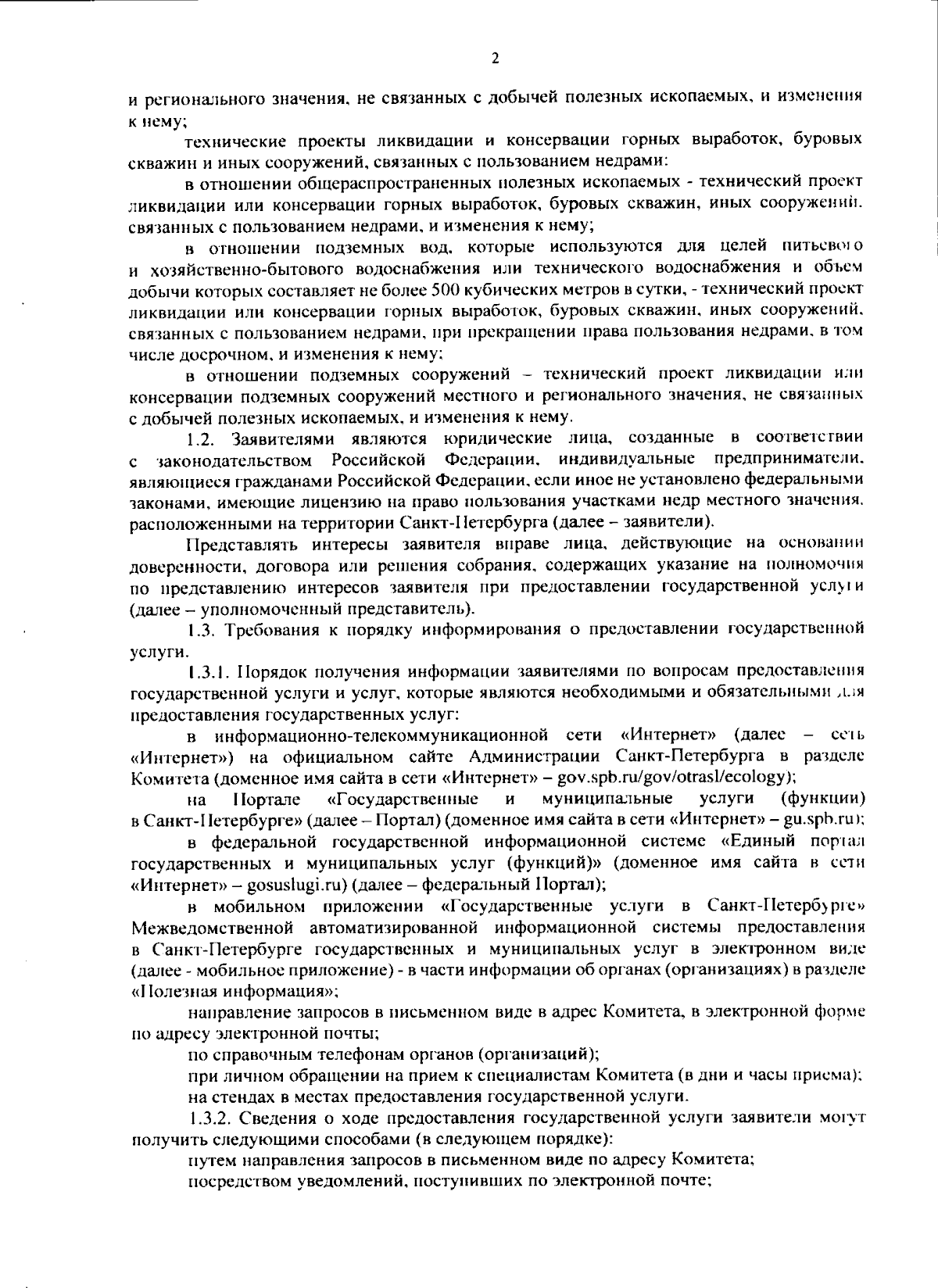 2

и регионального значения, не связанных с добычей полезных ископаемых, и изменения к нему;

технические проекты ликвидации и консервации горных выработок, буровых скважин и иных сооружений, связанных с пользованием недрами:

в отношении общераспространенных полезных ископаемых - технический проект ликвидации или консервации горных выработок, буровых скважин, иных сооружений, связанных с пользованием недрами, и изменения к нему;

в отношении подземных вод, которые используются для целей питьевого и хозяйственно-бытового водоснабжения или технического водоснабжения и объем добычи которых составляет не более 500 кубических метров в сутки, - технический проект ликвидации или консервации горных выработок, буровых скважин, иных сооружений, связанных с пользованием недрами, при прекращении права пользования недрами, в том числе досрочном, и изменения к нему;

в отношении подземных сооружений – технический проект ликвидации или консервации подземных сооружений местного и регионального значения, не связанных с добычей полезных ископаемых, и изменения к нему.

1.2. Заявителями являются юридические лица, созданные в соответствии с законодательством Российской Федерации, индивидуальные предприниматели, являющиеся гражданами Российской Федерации, если иное не установлено федеральными законами, имеющие лицензию на право пользования участками недр местного значения, расположенными на территории Санкт-Петербурга (далее – заявители).

Представлять интересы заявителя вправе лица, действующие на основании доверенности, договора или решения собрания, содержащих указание на полномочия по представлению интересов заявителя при предоставлении государственной услуги (далее – уполномоченный представитель).

1.3. Требования к порядку информирования о предоставлении государственной услуги.

1.3.1. Порядок получения информации заявителями по вопросам предоставления государственной услуги и услуг, которые являются необходимыми и обязательными для предоставления государственных услуг:

в информационно-телекоммуникационной сети «Интернет» (далее – сеть «Интернет») на официальном сайте Администрации Санкт-Петербурга в разделе Комитета (доменное имя сайта в сети «Интернет» – gov.spb.ru/gov/otrasl/ecology);

на Портале «Государственные и муниципальные услуги (функции) в Санкт-Петербурге» (далее – Портал) (доменное имя сайта в сети «Интернет» – gu.spb.ru);

в федеральной государственной информационной системе «Единый портал государственных и муниципальных услуг (функций)» (доменное имя сайта в сети «Интернет» – gosuslugi.ru) (далее – федеральный Портал);

в мобильном приложении «Государственные услуги в Санкт-Петербурге» Межведомственной автоматизированной информационной системы предоставления в Санкт-Петербурге государственных и муниципальных услуг в электронном виде (далее - мобильное приложение) - в части информации об органах (организациях) в разделе «Полезная информация»;

направление запросов в письменном виде в адрес Комитета, в электронной форме по адресу электронной почты;

по справочным телефонам органов (организаций);

при личном обращении на прием к специалистам Комитета (в дни и часы приема);

на стендах в местах предоставления государственной услуги.

1.3.2. Сведения о ходе предоставления государственной услуги заявители могут получить следующими способами (в следующем порядке):

путем направления запросов в письменном виде по адресу Комитета;

посредством уведомлений, поступивших по электронной почте;